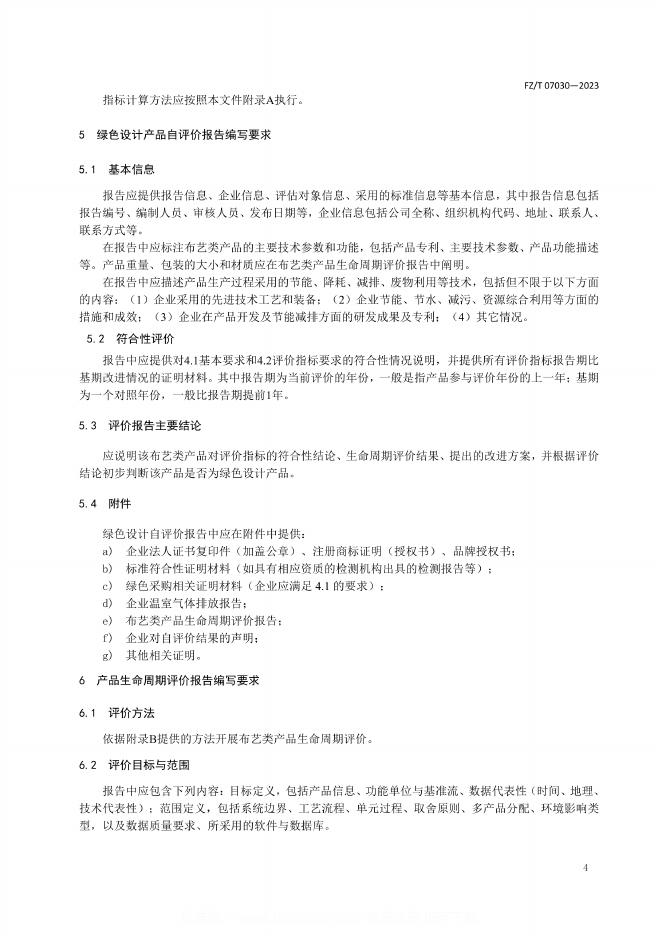 FZ/T 07030—2023

指标计算方法应按照本文件附录A执行。

5　绿色设计产品自评价报告编写要求

5.1　基本信息

报告应提供报告信息、企业信息、评估对象信息、采用的标准信息等基本信息，其中报告信息包括报告编号、编制人员、审核人员、发布日期等，企业信息包括公司全称、组织机构代码、地址、联系人、联系方式等。

在报告中应标注布艺类产品的主要技术参数和功能，包括产品专利、主要技术参数、产品功能描述等。产品重量、包装的大小和材质应在布艺类产品生命周期评价报告中阐明。

在报告中应描述产品生产过程采用的节能、降耗、减排、废物利用等技术，包括但不限于以下方面的内容：（1）企业采用的先进技术工艺和装备；（2）企业节能、节水、减污、资源综合利用等方面的措施和成效；（3）企业在产品开发及节能减排方面的研发成果及专利；（4）其它情况。

5.2　符合性评价

报告中应提供对4.1基本要求和4.2评价指标要求的符合性情况说明，并提供所有评价指标报告期比基期改进情况的证明材料。其中报告期为当前评价的年份，一般是指产品参与评价年份的上一年；基期为一个对照年份，一般比报告期提前1年。

5.3　评价报告主要结论

应说明该布艺类产品对评价指标的符合性结论、生命周期评价结果、提出的改进方案，并根据评价结论初步判断该产品是否为绿色设计产品。

5.4　附件

绿色设计自评价报告中应在附件中提供：
a)　企业法人证书复印件（加盖公章）、注册商标证明（授权书）、品牌授权书；
b)　标准符合性证明材料（如具有相应资质的检测机构出具的检测报告等）；
c)　绿色采购相关证明材料（企业应满足 4.1 的要求）；
d)　企业温室气体排放报告；
e)　布艺类产品生命周期评价报告；
f)　企业对自评价结果的声明；
g)　其他相关证明。

6　产品生命周期评价报告编写要求

6.1　评价方法

依据附录B提供的方法开展布艺类产品生命周期评价。

6.2　评价目标与范围

报告中应包含下列内容：目标定义，包括产品信息、功能单位与基准流、数据代表性（时间、地理、技术代表性）；范围定义，包括系统边界、工艺流程、单元过程、取舍原则、多产品分配、环境影响类型，以及数据质量要求、所采用的软件与数据库。

4